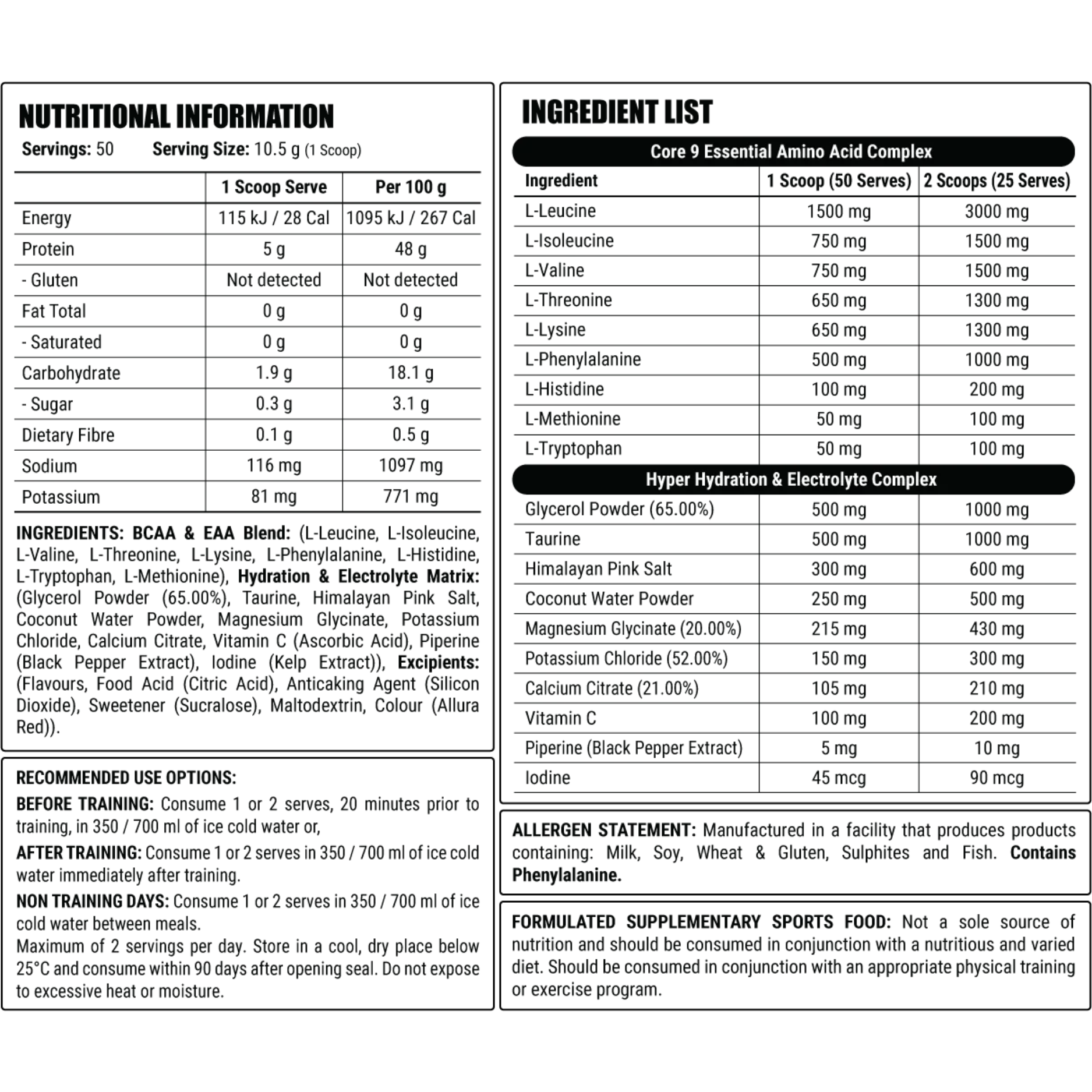 NUTRITIONAL INFORMATION

Servings: 50 Serving Size: 10.5 g (1 Scoop)

| | 1 Scoop Serve | Per 100 g |
|---|---|---|
| Energy | 115 kJ / 28 Cal | 1095 kJ / 267 Cal |
| Protein | 5 g | 48 g |
| - Gluten | Not detected | Not detected |
| Fat Total | 0 g | 0 g |
| - Saturated | 0 g | 0 g |
| Carbohydrate | 1.9 g | 18.1 g |
| - Sugar | 0.3 g | 3.1 g |
| Dietary Fibre | 0.1 g | 0.5 g |
| Sodium | 116 mg | 1097 mg |
| Potassium | 81 mg | 771 mg |

INGREDIENTS: BCAA & EAA Blend: (L-Leucine, L-Isoleucine, L-Valine, L-Threonine, L-Lysine, L-Phenylalanine, L-Histidine, L-Tryptophan, L-Methionine), Hydration & Electrolyte Matrix: (Glycerol Powder (65.00%), Taurine, Himalayan Pink Salt, Coconut Water Powder, Magnesium Glycinate, Potassium Chloride, Calcium Citrate, Vitamin C (Ascorbic Acid), Piperine (Black Pepper Extract), Iodine (Kelp Extract)), Excipients: (Flavours, Food Acid (Citric Acid), Anticaking Agent (Silicon Dioxide), Sweetener (Sucralose), Maltodextrin, Colour (Allura Red)).

RECOMMENDED USE OPTIONS:

BEFORE TRAINING: Consume 1 or 2 serves, 20 minutes prior to training, in 350 / 700 ml of ice cold water or,

AFTER TRAINING: Consume 1 or 2 serves in 350 / 700 ml of ice cold water immediately after training.

NON TRAINING DAYS: Consume 1 or 2 serves in 350 / 700 ml of ice cold water between meals.
Maximum of 2 servings per day. Store in a cool, dry place below 25°C and consume within 90 days after opening seal. Do not expose to excessive heat or moisture.

INGREDIENT LIST

Core 9 Essential Amino Acid Complex

| Ingredient | 1 Scoop (50 Serves) | 2 Scoops (25 Serves) |
|---|---|---|
| L-Leucine | 1500 mg | 3000 mg |
| L-Isoleucine | 750 mg | 1500 mg |
| L-Valine | 750 mg | 1500 mg |
| L-Threonine | 650 mg | 1300 mg |
| L-Lysine | 650 mg | 1300 mg |
| L-Phenylalanine | 500 mg | 1000 mg |
| L-Histidine | 100 mg | 200 mg |
| L-Methionine | 50 mg | 100 mg |
| L-Tryptophan | 50 mg | 100 mg |

Hyper Hydration & Electrolyte Complex

| | | |
|---|---|---|
| Glycerol Powder (65.00%) | 500 mg | 1000 mg |
| Taurine | 500 mg | 1000 mg |
| Himalayan Pink Salt | 300 mg | 600 mg |
| Coconut Water Powder | 250 mg | 500 mg |
| Magnesium Glycinate (20.00%) | 215 mg | 430 mg |
| Potassium Chloride (52.00%) | 150 mg | 300 mg |
| Calcium Citrate (21.00%) | 105 mg | 210 mg |
| Vitamin C | 100 mg | 200 mg |
| Piperine (Black Pepper Extract) | 5 mg | 10 mg |
| Iodine | 45 mcg | 90 mcg |

ALLERGEN STATEMENT: Manufactured in a facility that produces products containing: Milk, Soy, Wheat & Gluten, Sulphites and Fish. Contains Phenylalanine.

FORMULATED SUPPLEMENTARY SPORTS FOOD: Not a sole source of nutrition and should be consumed in conjunction with a nutritious and varied diet. Should be consumed in conjunction with an appropriate physical training or exercise program.